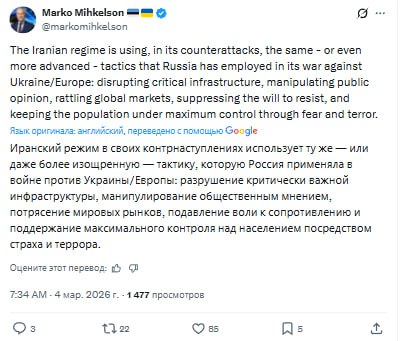 Marko Mihkelson 🇪🇪🇺🇦
@markomihkelson

The Iranian regime is using, in its counterattacks, the same - or even more advanced - tactics that Russia has employed in its war against Ukraine/Europe: disrupting critical infrastructure, manipulating public opinion, rattling global markets, suppressing the will to resist, and keeping the population under maximum control through fear and terror.

Язык оригинала: английский, переведено с помощью Google

Иранский режим в своих контрнаступлениях использует ту же — или даже более изощренную — тактику, которую Россия применяла в войне против Украины/Европы: разрушение критически важной инфраструктуры, манипулирование общественным мнением, потрясение мировых рынков, подавление воли к сопротивлению и поддержание максимального контроля над населением посредством страха и террора.

Оцените этот перевод:

7:34 AM · 4 мар. 2026 г. · 1 477 просмотров

3 22 85 5